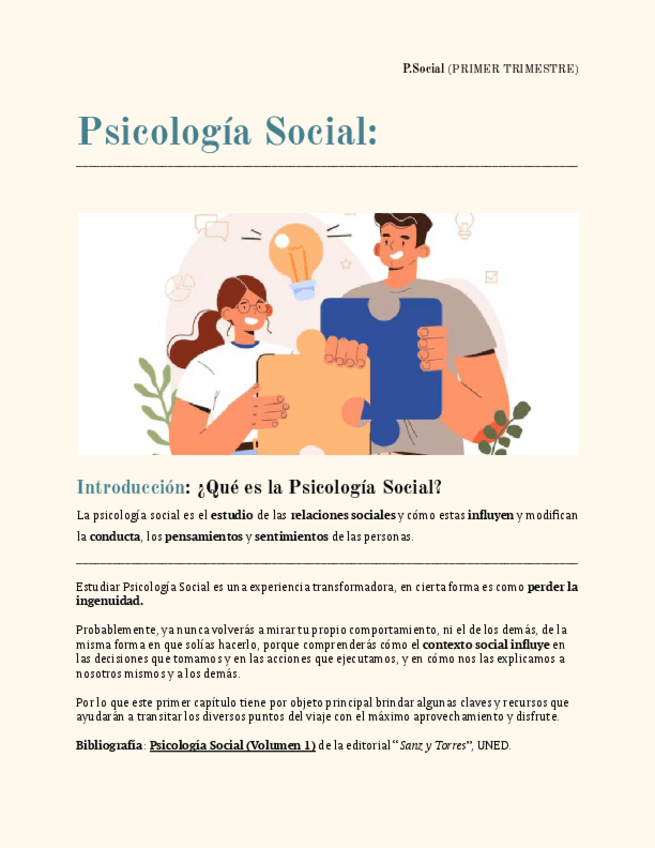 P.Social (PRIMER TRIMESTRE)

Psicología Social:

Introducción: ¿Qué es la Psicología Social?

La psicología social es el estudio de las relaciones sociales y cómo estas influyen y modifican la conducta, los pensamientos y sentimientos de las personas.

Estudiar Psicología Social es una experiencia transformadora, en cierta forma es como perder la ingenuidad.

Probablemente, ya nunca volverás a mirar tu propio comportamiento, ni el de los demás, de la misma forma en que solías hacerlo, porque comprenderás cómo el contexto social influye en las decisiones que tomamos y en las acciones que ejecutamos, y en cómo nos las explicamos a nosotros mismos y a los demás.

Por lo que este primer capítulo tiene por objeto principal brindar algunas claves y recursos que ayudarán a transitar los diversos puntos del viaje con el máximo aprovechamiento y disfrute.

Bibliografía: Psicología Social (Volumen 1) de la editorial "Sanz y Torres", UNED.